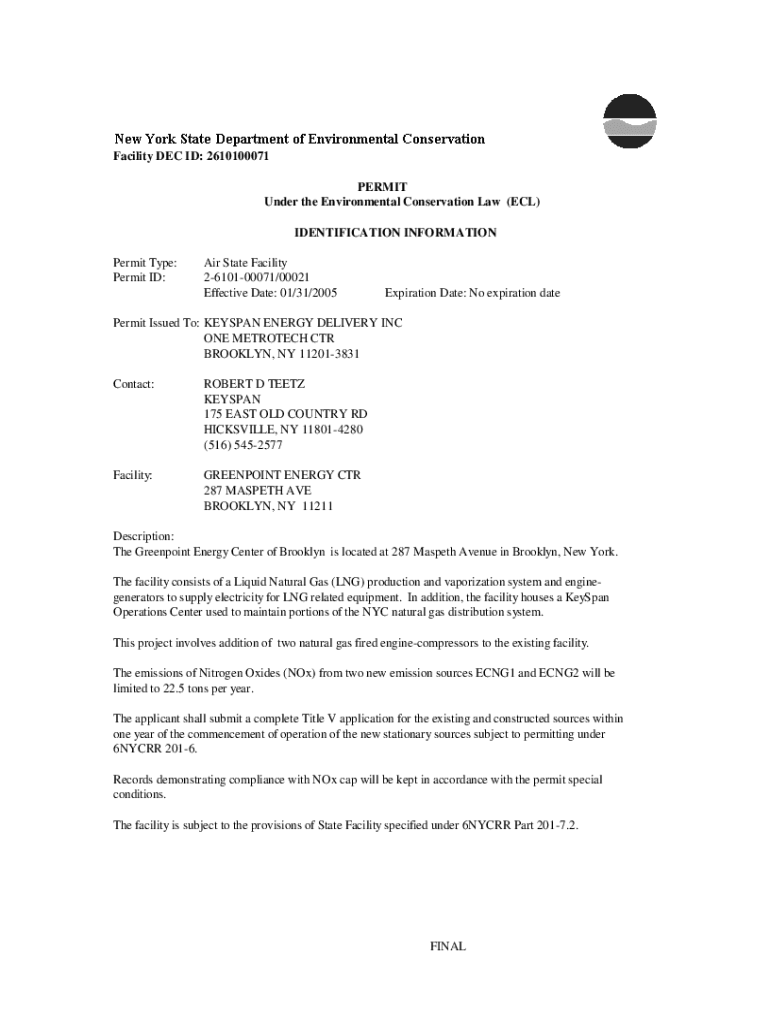 New York State Department of Environmental Conservation
Facility DEC ID: 2610100071

PERMIT
Under the Environmental Conservation Law (ECL)

IDENTIFICATION INFORMATION

Permit Type: Air State Facility
Permit ID: 2-6101-00071/00021
Effective Date: 01/31/2005 Expiration Date: No expiration date

Permit Issued To: KEYSPAN ENERGY DELIVERY INC
ONE METROTECH CTR
BROOKLYN, NY 11201-3831

Contact: ROBERT D TEETZ
KEYSPAN
175 EAST OLD COUNTRY RD
HICKSVILLE, NY 11801-4280
(516) 545-2577

Facility: GREENPOINT ENERGY CTR
287 MASPETH AVE
BROOKLYN, NY 11211

Description:
The Greenpoint Energy Center of Brooklyn is located at 287 Maspeth Avenue in Brooklyn, New York.

The facility consists of a Liquid Natural Gas (LNG) production and vaporization system and engine-generators to supply electricity for LNG related equipment. In addition, the facility houses a KeySpan Operations Center used to maintain portions of the NYC natural gas distribution system.

This project involves addition of two natural gas fired engine-compressors to the existing facility.

The emissions of Nitrogen Oxides (NOx) from two new emission sources ECNG1 and ECNG2 will be limited to 22.5 tons per year.

The applicant shall submit a complete Title V application for the existing and constructed sources within one year of the commencement of operation of the new stationary sources subject to permitting under 6NYCRR 201-6.

Records demonstrating compliance with NOx cap will be kept in accordance with the permit special conditions.

The facility is subject to the provisions of State Facility specified under 6NYCRR Part 201-7.2.

FINAL